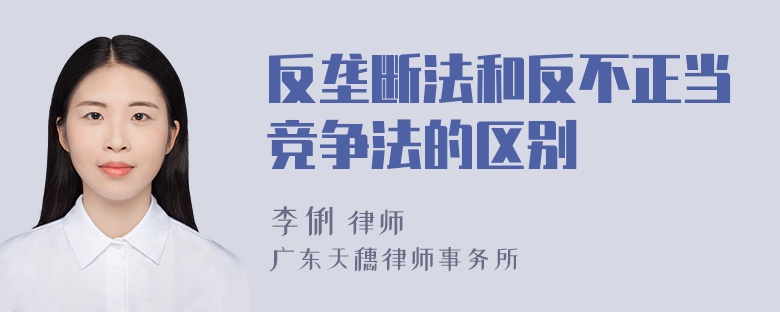 反垄断法和反不正当竞争法的区别

李俐 律师

广东天穗律师事务所